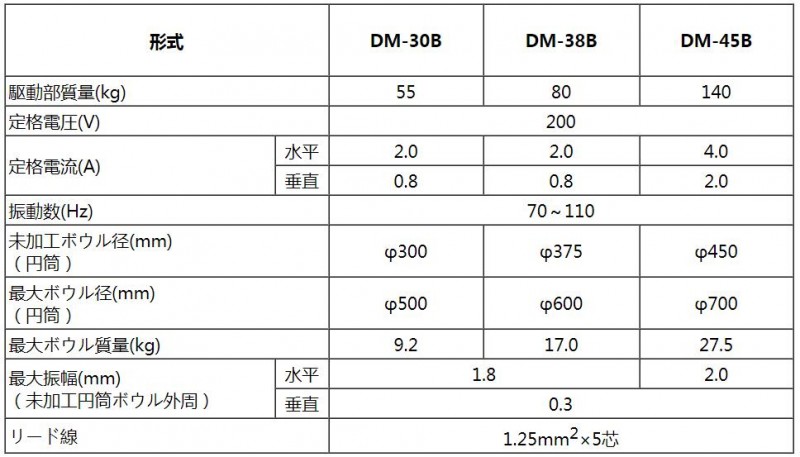 | 形式 |  | DM-30B | DM-38B | DM-45B |
|---|---|---|---|---|
| 駆動部質量(kg) |  | 55 | 80 | 140 |
| 定格電圧(V) |  | 200 |  |  |
| 定格電流(A) | 水平 | 2.0 | 2.0 | 4.0 |
|  | 垂直 | 0.8 | 0.8 | 2.0 |
| 振動数(Hz) |  | 70～110 |  |  |
| 未加工ボウル径(mm)（円筒） |  | φ300 | φ375 | φ450 |
| 最大ボウル径(mm)（円筒） |  | φ500 | φ600 | φ700 |
| 最大ボウル質量(kg) |  | 9.2 | 17.0 | 27.5 |
| 最大振幅(mm)（未加工円筒ボウル外周） | 水平 | 1.8 |  | 2.0 |
|  | 垂直 | 0.3 |  |  |
| リード線 |  | $1.25mm^2$×5芯 |  |  |